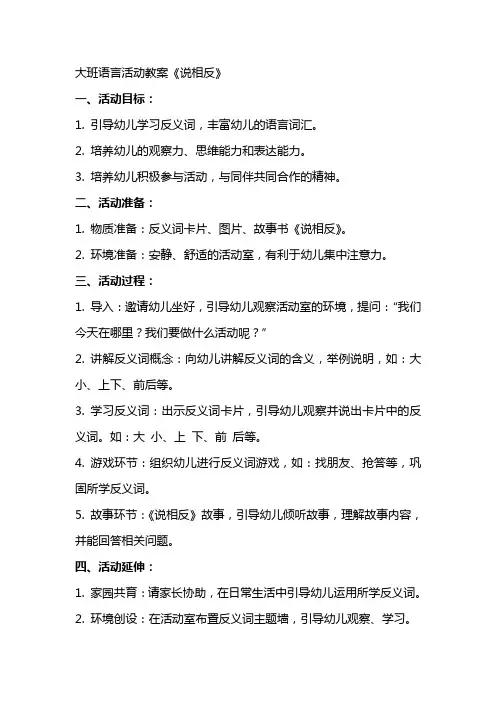 大班语言活动教案《说相反》

一、活动目标：

1. 引导幼儿学习反义词，丰富幼儿的语言词汇。

2. 培养幼儿的观察力、思维能力和表达能力。

3. 培养幼儿积极参与活动，与同伴共同合作的精神。

二、活动准备：

1. 物质准备：反义词卡片、图片、故事书《说相反》。

2. 环境准备：安静、舒适的活动室，有利于幼儿集中注意力。

三、活动过程：

1. 导入：邀请幼儿坐好，引导幼儿观察活动室的环境，提问："我们今天在哪里？我们要做什么活动呢？"

2. 讲解反义词概念：向幼儿讲解反义词的含义，举例说明，如：大小、上下、前后等。

3. 学习反义词：出示反义词卡片，引导幼儿观察并说出卡片中的反义词。如：大 小、上 下、前 后等。

4. 游戏环节：组织幼儿进行反义词游戏，如：找朋友、抢答等，巩固所学反义词。

5. 故事环节：《说相反》故事，引导幼儿倾听故事，理解故事内容，并能回答相关问题。

四、活动延伸：

1. 家园共育：请家长协助，在日常生活中引导幼儿运用所学反义词。

2. 环境创设：在活动室布置反义词主题墙，引导幼儿观察、学习。